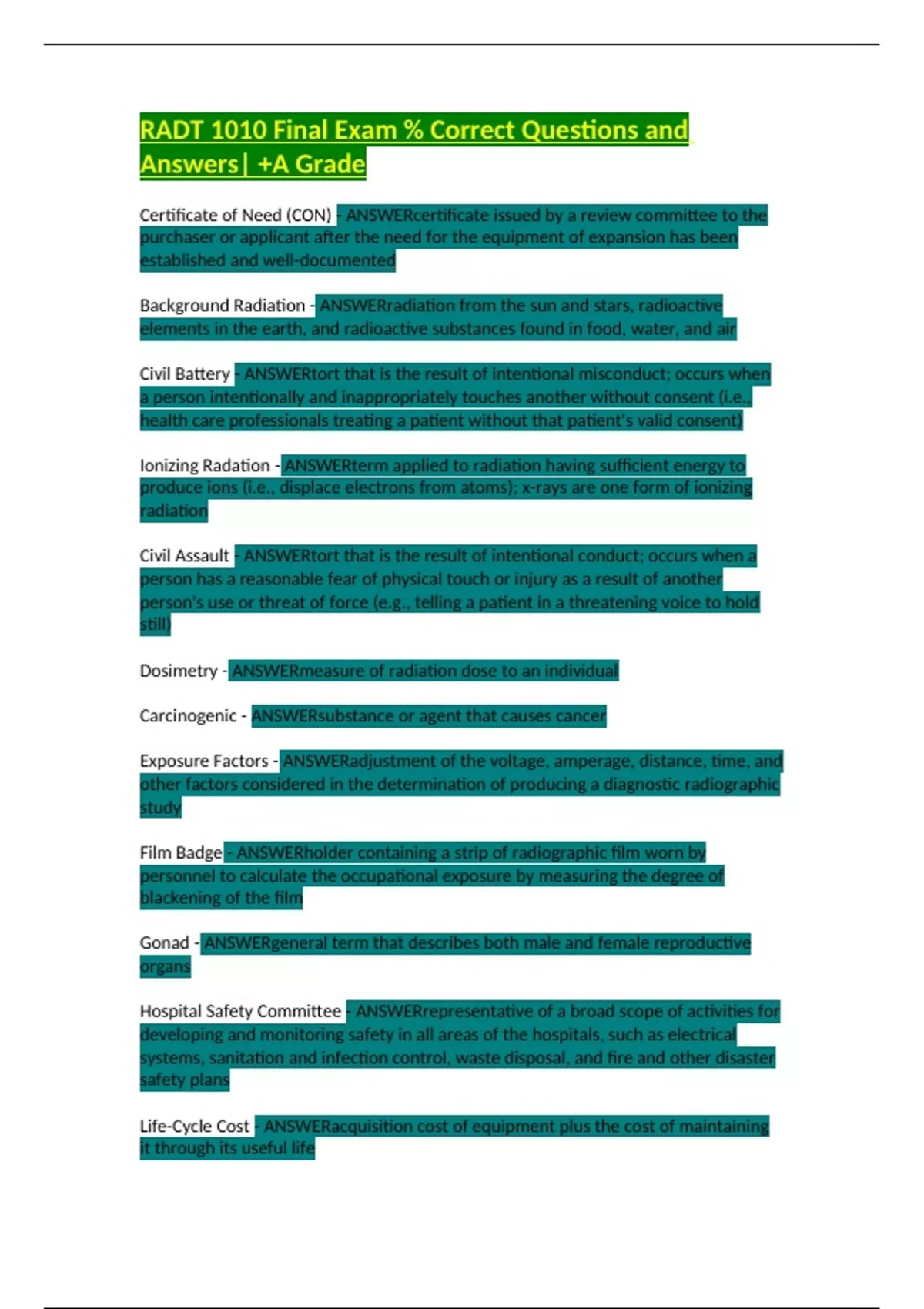 RADT 1010 Final Exam % Correct Questions and Answers| +A Grade

Certificate of Need (CON) - ANSWERcertificate issued by a review committee to the purchaser or applicant after the need for the equipment of expansion has been established and well-documented

Background Radiation - ANSWERradiation from the sun and stars, radioactive elements in the earth, and radioactive substances found in food, water, and air

Civil Battery - ANSWERtort that is the result of intentional misconduct; occurs when a person intentionally and inappropriately touches another without consent (i.e., health care professionals treating a patient without that patient's valid consent)

Ionizing Radation - ANSWERterm applied to radiation having sufficient energy to produce ions (i.e., displace electrons from atoms); x-rays are one form of ionizing radiation

Civil Assault - ANSWERtort that is the result of intentional conduct; occurs when a person has a reasonable fear of physical touch or injury as a result of another person's use or threat of force (e.g., telling a patient in a threatening voice to hold still)

Dosimetry - ANSWERmeasure of radiation dose to an individual

Carcinogenic - ANSWERsubstance or agent that causes cancer

Exposure Factors - ANSWERadjustment of the voltage, amperage, distance, time, and other factors considered in the determination of producing a diagnostic radiographic study

Film Badge - ANSWERholder containing a strip of radiographic film worn by personnel to calculate the occupational exposure by measuring the degree of blackening of the film

Gonad - ANSWERgeneral term that describes both male and female reproductive organs

Hospital Safety Committee - ANSWERrepresentative of a broad scope of activities for developing and monitoring safety in all areas of the hospitals, such as electrical systems, sanitation and infection control, waste disposal, and fire and other disaster safety plans

Life-Cycle Cost - ANSWERacquisition cost of equipment plus the cost of maintaining it through its useful life